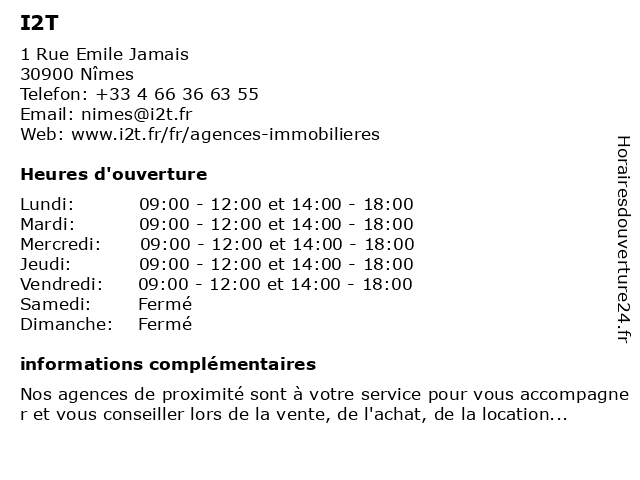 I2T

1 Rue Emile Jamais
30900 Nîmes
Telefon: +33 4 66 36 63 55
Email: nimes@i2t.fr
Web: www.i2t.fr/fr/agences-immobilieres

Heures d'ouverture

| | |
|---|---|
| Lundi: | 09:00 - 12:00 et 14:00 - 18:00 |
| Mardi: | 09:00 - 12:00 et 14:00 - 18:00 |
| Mercredi: | 09:00 - 12:00 et 14:00 - 18:00 |
| Jeudi: | 09:00 - 12:00 et 14:00 - 18:00 |
| Vendredi: | 09:00 - 12:00 et 14:00 - 18:00 |
| Samedi: | Fermé |
| Dimanche: | Fermé |

informations complémentaires

Nos agences de proximité sont à votre service pour vous accompagner et vous conseiller lors de la vente, de l'achat, de la location...

Horairesdouverture24.fr